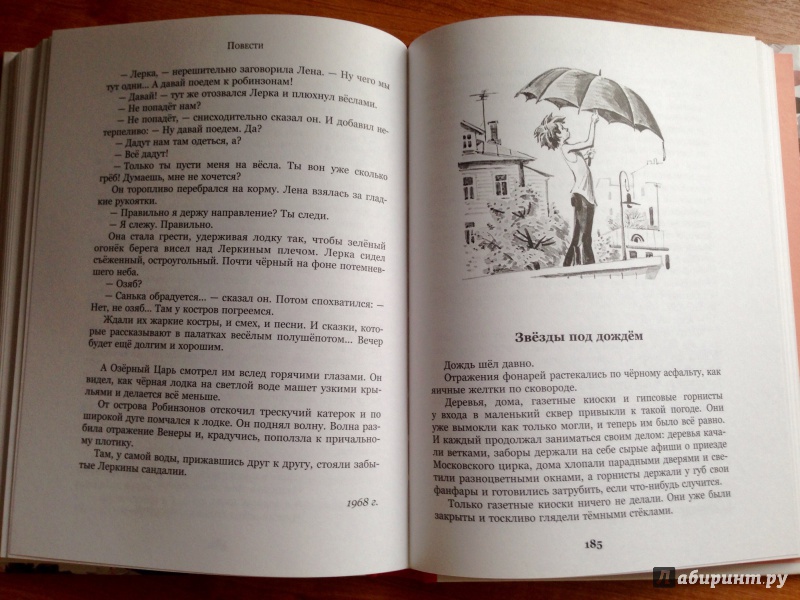 Повести

— Лерка, — нерешительно заговорила Лена. — Ну чего мы тут одни... А давай поедем к робинзонам!

— Давай! — тут же отозвался Лерка и плюхнул вёслами.

— Не попадёт нам?

— Не попадёт, — снисходительно сказал он. И добавил нетерпеливо: — Ну давай поедем. Да?

— Дадут нам там одеться, а?

— Всё дадут!

— Только ты пусти меня на вёсла. Ты вон уже сколько грёб! Думаешь, мне не хочется?

Он торопливо перебрался на корму. Лена взялась за гладкие рукоятки.

— Правильно я держу направление? Ты следи.

— Я слежу. Правильно.

Она стала грести, удерживая лодку так, чтобы зелёный огонёк берега висел над Леркиным плечом. Лерка сидел съёженный, остроугольный. Почти чёрный на фоне потемневшего неба.

— Озяб?

— Санька обрадуется... — сказал он. Потом спохватился: — Нет, не озяб... Там у костров погреемся.

Ждали их жаркие костры, и смех, и песни. И сказки, которые рассказывают в палатках весёлым полушёпотом... Вечер будет ещё долгим и хорошим.

А Озёрный Царь смотрел им вслед горячими глазами. Он видел, как чёрная лодка на светлой воде машет узкими крыльями и делается всё меньше.

От острова Робинзонов отскочил трескучий катерок и по широкой дуге помчался к лодке. Он поднял волну. Волна разбила отражение Венеры и, крадучись, поползла к причальному плотику.

Там, у самой воды, прижавшись друг к другу, стояли забытые Леркины сандалии.

1968 г.

Звёзды под дождём

Дождь шёл давно.

Отражения фонарей растекались по чёрному асфальту, как яичные желтки по сковороде.

Деревья, дома, газетные киоски и гипсовые горнисты у входа в маленький сквер привыкли к такой погоде. Они уже вымокли как только могли, и теперь им было всё равно. И каждый продолжал заниматься своим делом: деревья качали ветками, заборы держали на себе сырые афиши о приезде Московского цирка, дома хлопали парадными дверями и светили разноцветными окнами, а горнисты держали у губ свои фанфары и готовились затрубить, если что-нибудь случится.

Только газетные киоски ничего не делали. Они уже были закрыты и тоскливо глядели тёмными стёклами.

185

Лабиринт.ру